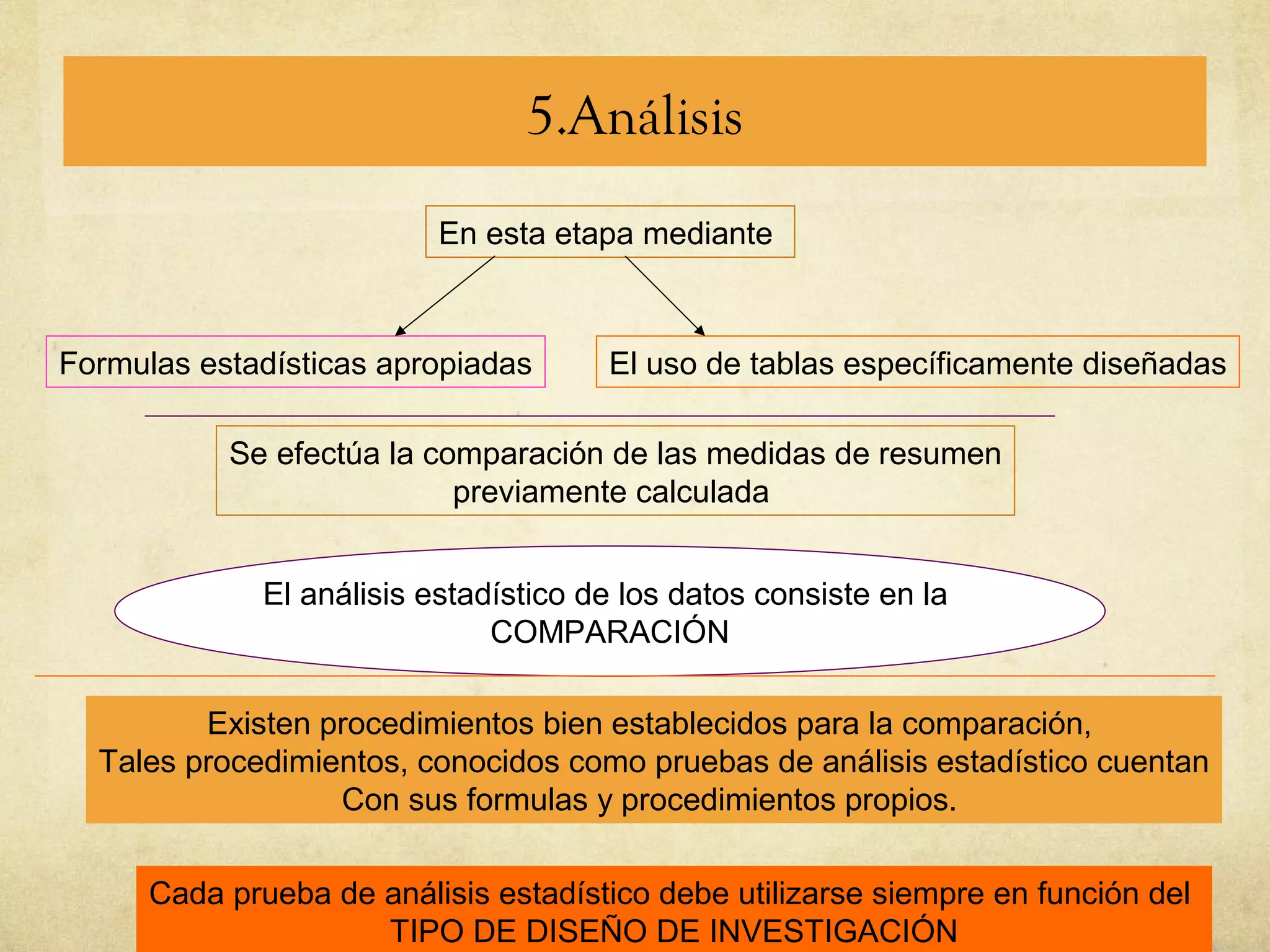 5.Análisis

En esta etapa mediante

Formulas estadísticas apropiadas

El uso de tablas específicamente diseñadas

Se efectúa la comparación de las medidas de resumen previamente calculada

El análisis estadístico de los datos consiste en la COMPARACIÓN

Existen procedimientos bien establecidos para la comparación,
Tales procedimientos, conocidos como pruebas de análisis estadístico cuentan
Con sus formulas y procedimientos propios.

Cada prueba de análisis estadístico debe utilizarse siempre en función del TIPO DE DISEÑO DE INVESTIGACIÓN